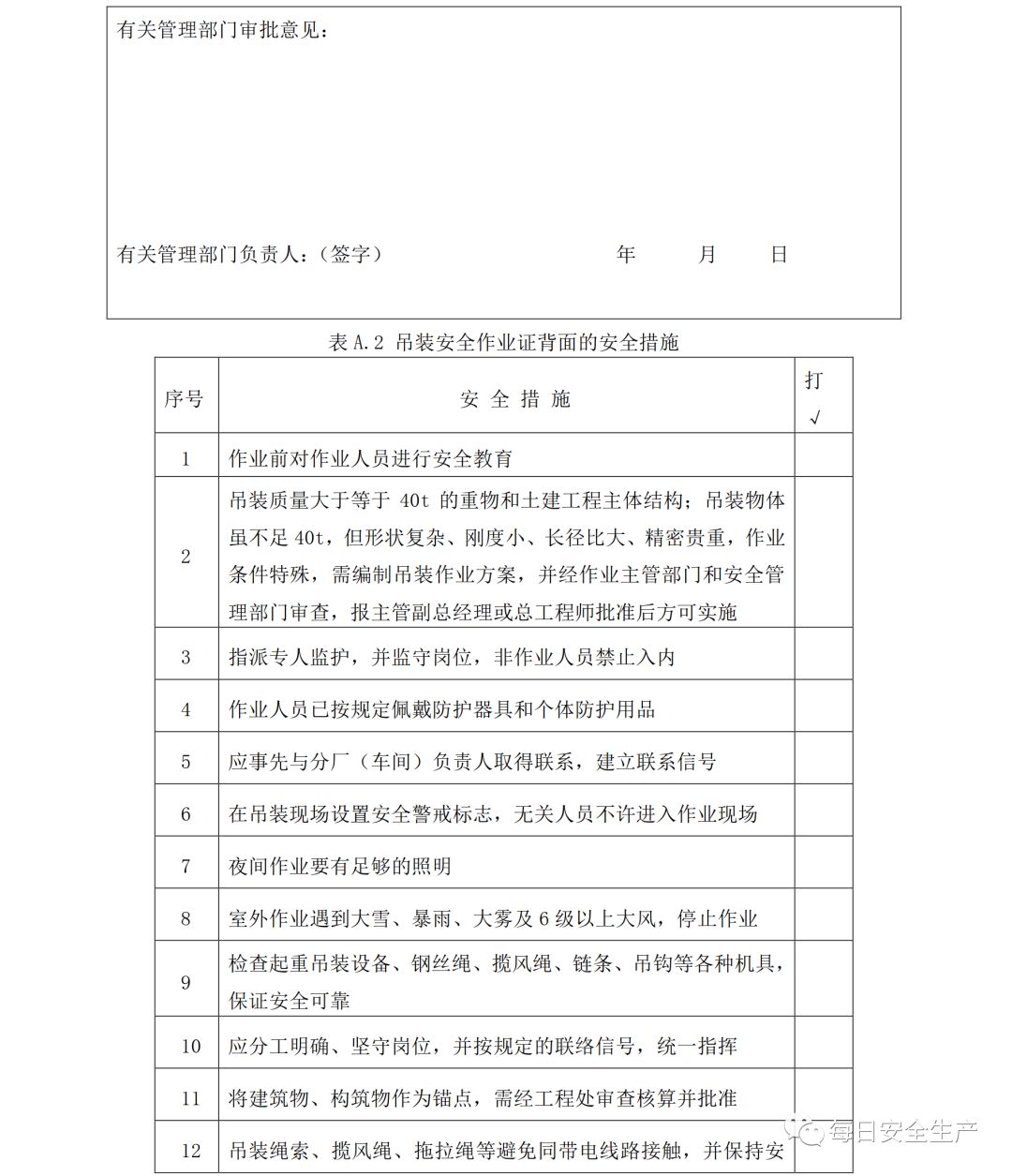 有关管理部门审批意见：

有关管理部门负责人：（签字） 年 月 日

表 A.2 吊装安全作业证背面的安全措施

| 序号 | 安 全 措 施 | 打 √ |
|---|---|---|
| 1 | 作业前对作业人员进行安全教育 | |
| 2 | 吊装质量大于等于 40t 的重物和土建工程主体结构；吊装物体虽不足 40t，但形状复杂、刚度小、长径比大、精密贵重，作业条件特殊，需编制吊装作业方案，并经作业主管部门和安全管理部门审查，报主管副总经理或总工程师批准后方可实施 | |
| 3 | 指派专人监护，并监守岗位，非作业人员禁止入内 | |
| 4 | 作业人员已按规定佩戴防护器具和个体防护用品 | |
| 5 | 应事先与分厂（车间）负责人取得联系，建立联系信号 | |
| 6 | 在吊装现场设置安全警戒标志，无关人员不许进入作业现场 | |
| 7 | 夜间作业要有足够的照明 | |
| 8 | 室外作业遇到大雪、暴雨、大雾及 6 级以上大风，停止作业 | |
| 9 | 检查起重吊装设备、钢丝绳、揽风绳、链条、吊钩等各种机具，保证安全可靠 | |
| 10 | 应分工明确、坚守岗位，并按规定的联络信号，统一指挥 | |
| 11 | 将建筑物、构筑物作为锚点，需经工程处审查核算并批准 | |
| 12 | 吊装绳索、揽风绳、拖拉绳等避免同带电线路接触，并保持安 | |

每日安全生产